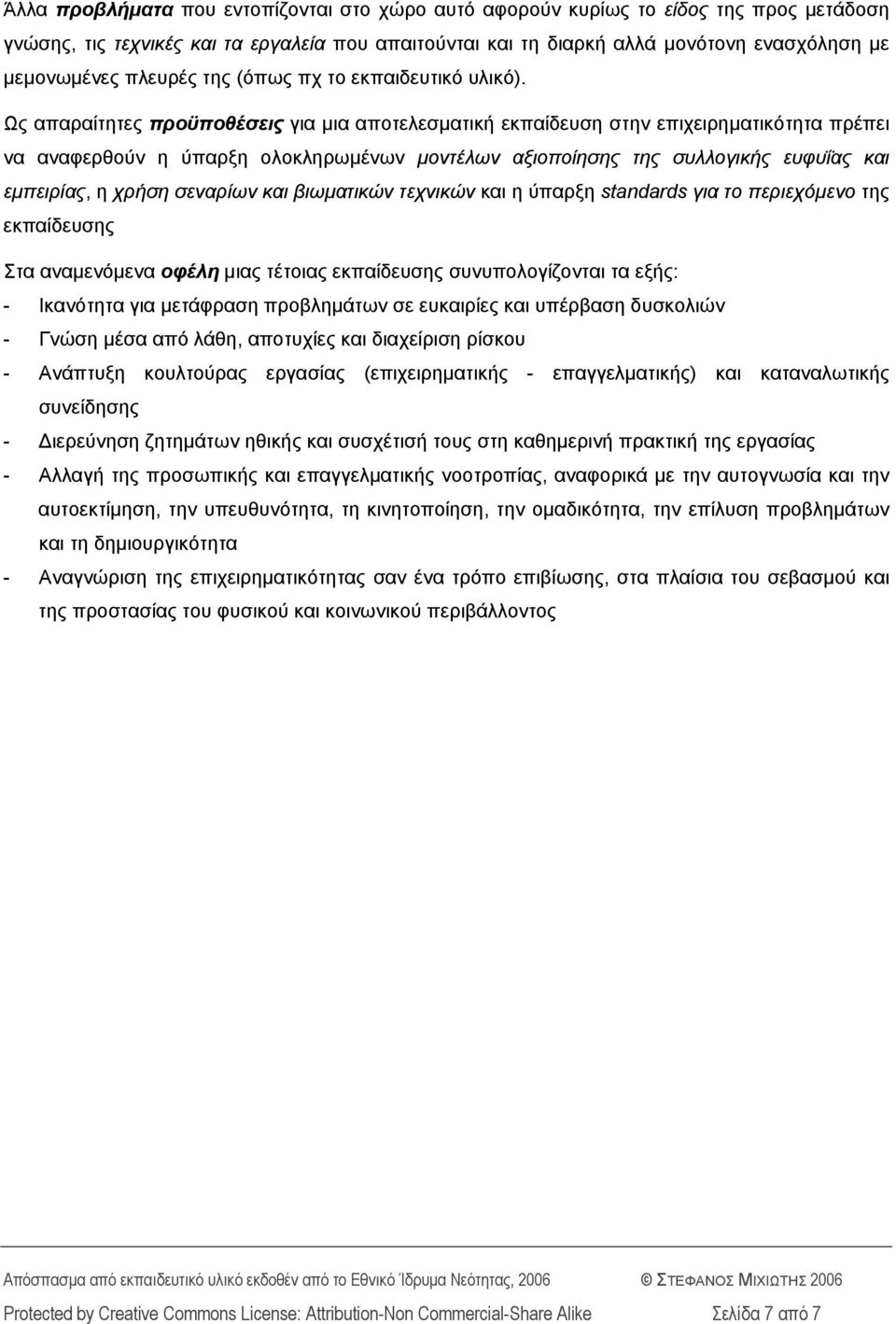 Άλλα προβλήματα που εντοπίζονται στο χώρο αυτό αφορούν κυρίως το είδος της προς μετάδοση γνώσης, τις τεχνικές και τα εργαλεία που απαιτούνται και τη διαρκή αλλά μονότονη ενασχόληση με μεμονωμένες πλευρές της (όπως πχ το εκπαιδευτικό υλικό).

Ως απαραίτητες προϋποθέσεις για μια αποτελεσματική εκπαίδευση στην επιχειρηματικότητα πρέπει να αναφερθούν η ύπαρξη ολοκληρωμένων μοντέλων αξιοποίησης της συλλογικής ευφυΐας και εμπειρίας, η χρήση σεναρίων και βιωματικών τεχνικών και η ύπαρξη standards για το περιεχόμενο της εκπαίδευσης

Στα αναμενόμενα οφέλη μιας τέτοιας εκπαίδευσης συνυπολογίζονται τα εξής:
- Ικανότητα για μετάφραση προβλημάτων σε ευκαιρίες και υπέρβαση δυσκολιών
- Γνώση μέσα από λάθη, αποτυχίες και διαχείριση ρίσκου
- Ανάπτυξη κουλτούρας εργασίας (επιχειρηματικής - επαγγελματικής) και καταναλωτικής συνείδησης
- Διερεύνηση ζητημάτων ηθικής και συσχέτισή τους στη καθημερινή πρακτική της εργασίας
- Αλλαγή της προσωπικής και επαγγελματικής νοοτροπίας, αναφορικά με την αυτογνωσία και την αυτοεκτίμηση, την υπευθυνότητα, τη κινητοποίηση, την ομαδικότητα, την επίλυση προβλημάτων και τη δημιουργικότητα
- Αναγνώριση της επιχειρηματικότητας σαν ένα τρόπο επιβίωσης, στα πλαίσια του σεβασμού και της προστασίας του φυσικού και κοινωνικού περιβάλλοντος

Απόσπασμα από εκπαιδευτικό υλικό εκδοθέν από το Εθνικό Ίδρυμα Νεότητας, 2006 © ΣΤΕΦΑΝΟΣ ΜΙΧΙΩΤΗΣ 2006

Protected by Creative Commons License: Attribution-Non Commercial-Share Alike Σελίδα 7 από 7